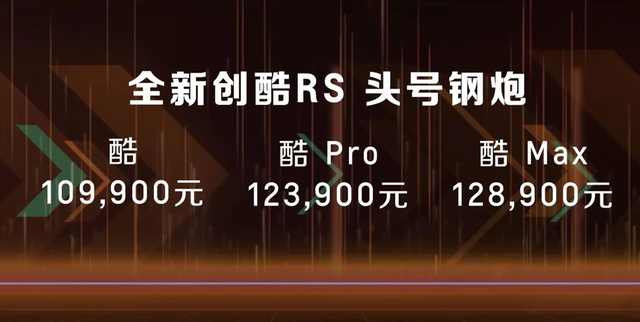 全新创酷RS 头号钢炮

酷
109,900元

酷 Pro
123,900元

酷 Max
128,900元